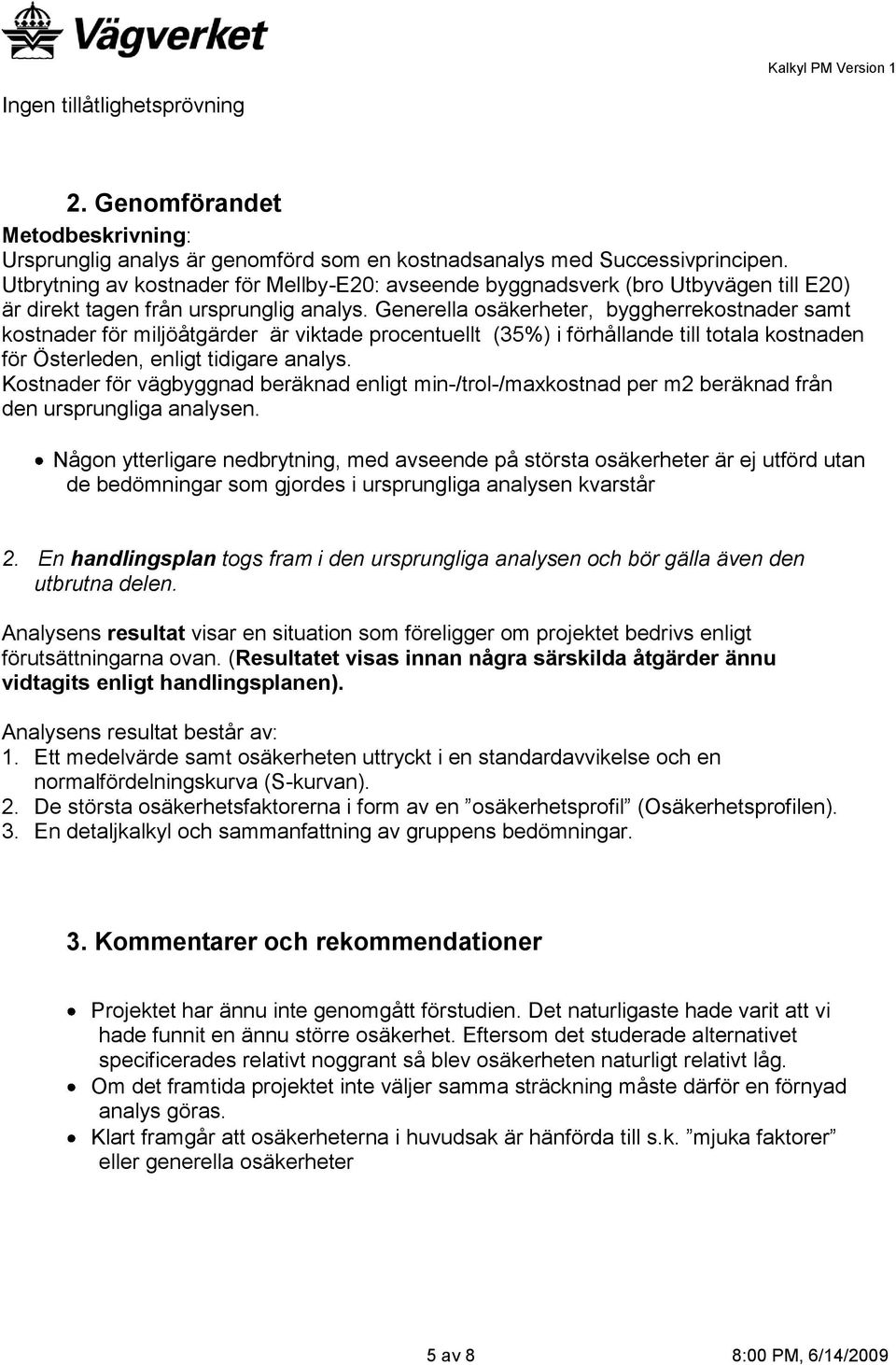 Vägverket

Kalkyl PM Version 1

Ingen tillåtlighetsprövning

2. Genomförandet

Metodbeskrivning:
Ursprunglig analys är genomförd som en kostnadsanalys med Successivprincipen.
Utbrytning av kostnader för Mellby-E20: avseende byggnadsverk (bro Utbyvägen till E20) är direkt tagen från ursprunglig analys. Generella osäkerheter, byggherrekostnader samt kostnader för miljöåtgärder är viktade procentuellt (35%) i förhållande till totala kostnaden för Österleden, enligt tidigare analys.
Kostnader för vägbyggnad beräknad enligt min-/trol-/maxkostnad per m2 beräknad från den ursprungliga analysen.

• Någon ytterligare nedbrytning, med avseende på största osäkerheter är ej utförd utan de bedömningar som gjordes i ursprungliga analysen kvarstår

2. En handlingsplan togs fram i den ursprungliga analysen och bör gälla även den utbrutna delen.

Analysens resultat visar en situation som föreligger om projektet bedrivs enligt förutsättningarna ovan. (Resultatet visas innan några särskilda åtgärder ännu vidtagits enligt handlingsplanen).

Analysens resultat består av:
1. Ett medelvärde samt osäkerheten uttryckt i en standardavvikelse och en normalfördelningskurva (S-kurvan).
2. De största osäkerhetsfaktorerna i form av en ”osäkerhetsprofil” (Osäkerhetsprofilen).
3. En detaljkalkyl och sammanfattning av gruppens bedömningar.

3. Kommentarer och rekommendationer

• Projektet har ännu inte genomgått förstudien. Det naturligaste hade varit att vi hade funnit en ännu större osäkerhet. Eftersom det studerade alternativet specificerades relativt noggrant så blev osäkerheten naturligt relativt låg.
• Om det framtida projektet inte väljer samma sträckning måste därför en förnyad analys göras.
• Klart framgår att osäkerheterna i huvudsak är hänförda till s.k. ”mjuka faktorer” eller generella osäkerheter

5 av 8

8:00 PM, 6/14/2009